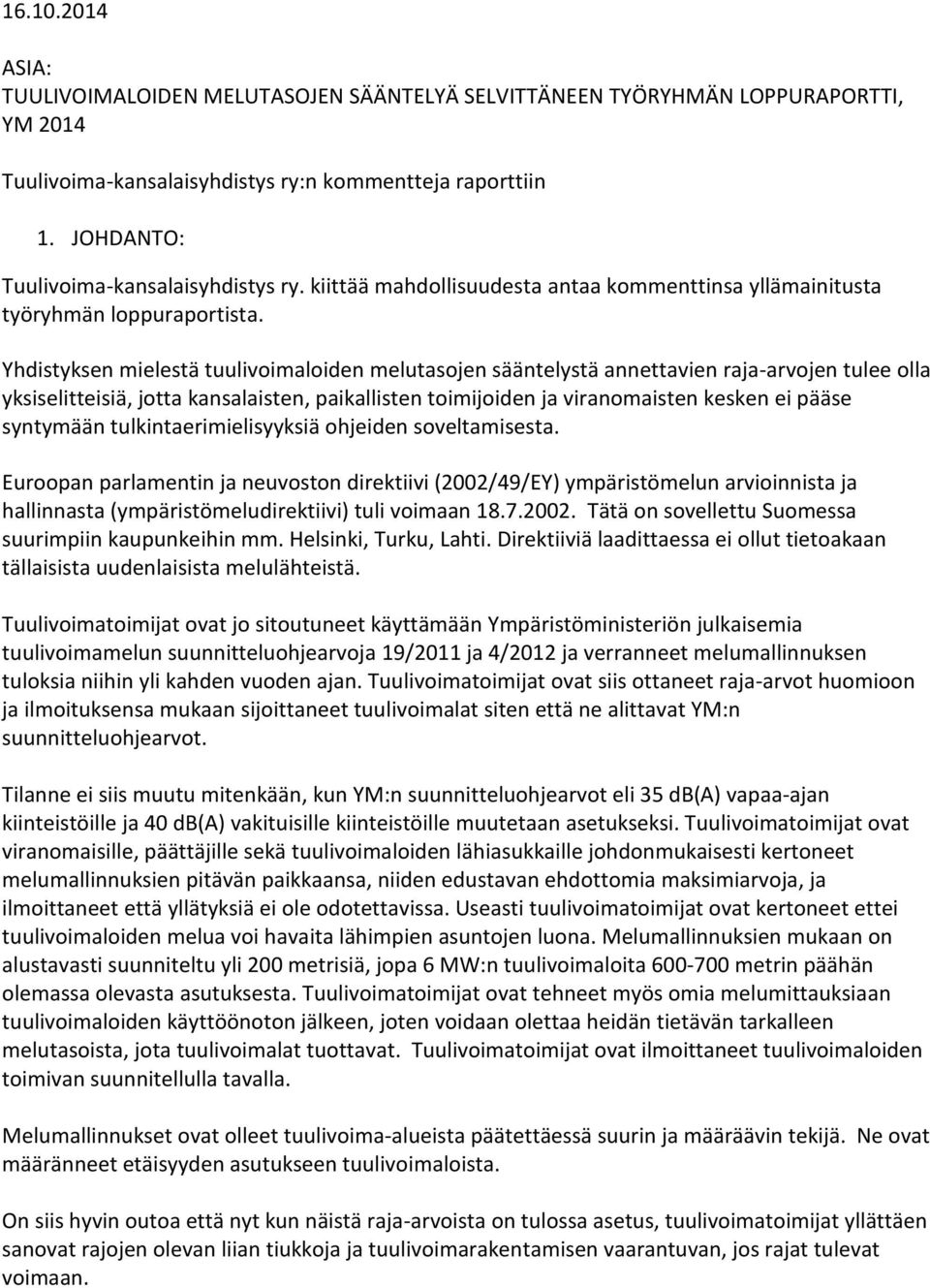 16.10.2014

ASIA:
TUULIVOIMALOIDEN MELUTASOJEN SÄÄNTELYÄ SELVITTÄNEEN TYÖRYHMÄN LOPPURAPORTTI, YM 2014

Tuulivoima-kansalaisyhdistys ry:n kommentteja raporttiin

1. JOHDANTO:

Tuulivoima-kansalaisyhdistys ry. kiittää mahdollisuudesta antaa kommenttinsa yllämainitusta työryhmän loppuraportista.

Yhdistyksen mielestä tuulivoimaloiden melutasojen sääntelystä annettavien raja-arvojen tulee olla yksiselitteisiä, jotta kansalaisten, paikallisten toimijoiden ja viranomaisten kesken ei pääse syntymään tulkintaerimielisyyksiä ohjeiden soveltamisesta.

Euroopan parlamentin ja neuvoston direktiivi (2002/49/EY) ympäristömelun arvioinnista ja hallinnasta (ympäristömeludirektiivi) tuli voimaan 18.7.2002. Tätä on sovellettu Suomessa suurimpiin kaupunkeihin mm. Helsinki, Turku, Lahti. Direktiiviä laadittaessa ei ollut tietoakaan tällaisista uudenlaisista melulähteistä.

Tuulivoimatoimijat ovat jo sitoutuneet käyttämään Ympäristöministeriön julkaisemia tuulivoimamelun suunnitteluohjearvoja 19/2011 ja 4/2012 ja verranneet melumallinnuksen tuloksia niihin yli kahden vuoden ajan. Tuulivoimatoimijat ovat siis ottaneet raja-arvot huomioon ja ilmoituksensa mukaan sijoittaneet tuulivoimalat siten että ne alittavat YM:n suunnitteluohjearvot.

Tilanne ei siis muutu mitenkään, kun YM:n suunnitteluohjearvot eli 35 dB(A) vapaa-ajan kiinteistöille ja 40 dB(A) vakituisille kiinteistöille muutetaan asetukseksi. Tuulivoimatoimijat ovat viranomaisille, päättäjille sekä tuulivoimaloiden lähiasukkaille johdonmukaisesti kertoneet melumallinnuksien pitävän paikkaansa, niiden edustavan ehdottomia maksimiarvoja, ja ilmoittaneet että yllätyksiä ei ole odotettavissa. Useasti tuulivoimatoimijat ovat kertoneet ettei tuulivoimaloiden melua voi havaita lähimpien asuntojen luona. Melumallinnuksien mukaan on alustavasti suunniteltu yli 200 metrisiä, jopa 6 MW:n tuulivoimaloita 600-700 metrin päähän olemassa olevasta asutuksesta. Tuulivoimatoimijat ovat tehneet myös omia melumittauksiaan tuulivoimaloiden käyttöönoton jälkeen, joten voidaan olettaa heidän tietävän tarkalleen melutasoista, jota tuulivoimalat tuottavat. Tuulivoimatoimijat ovat ilmoittaneet tuulivoimaloiden toimivan suunnitellulla tavalla.

Melumallinnukset ovat olleet tuulivoima-alueista päätettäessä suurin ja määräävin tekijä. Ne ovat määränneet etäisyyden asutukseen tuulivoimaloista.

On siis hyvin outoa että nyt kun näistä raja-arvoista on tulossa asetus, tuulivoimatoimijat yllättäen sanovat rajojen olevan liian tiukkoja ja tuulivoimarakentamisen vaarantuvan, jos rajat tulevat voimaan.